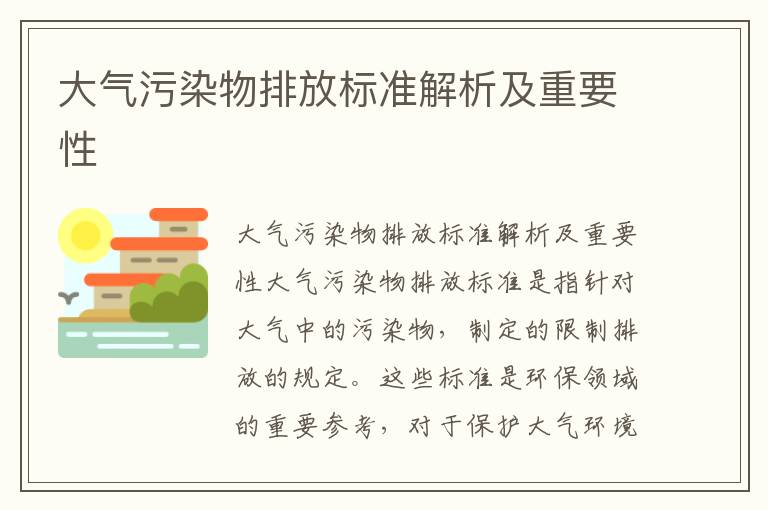 大气污染物排放标准解析及重要性

大气污染物排放标准解析及重要性大气污染物排放标准是指针对大气中的污染物，制定的限制排放的规定。这些标准是环保领域的重要参考，对于保护大气环境